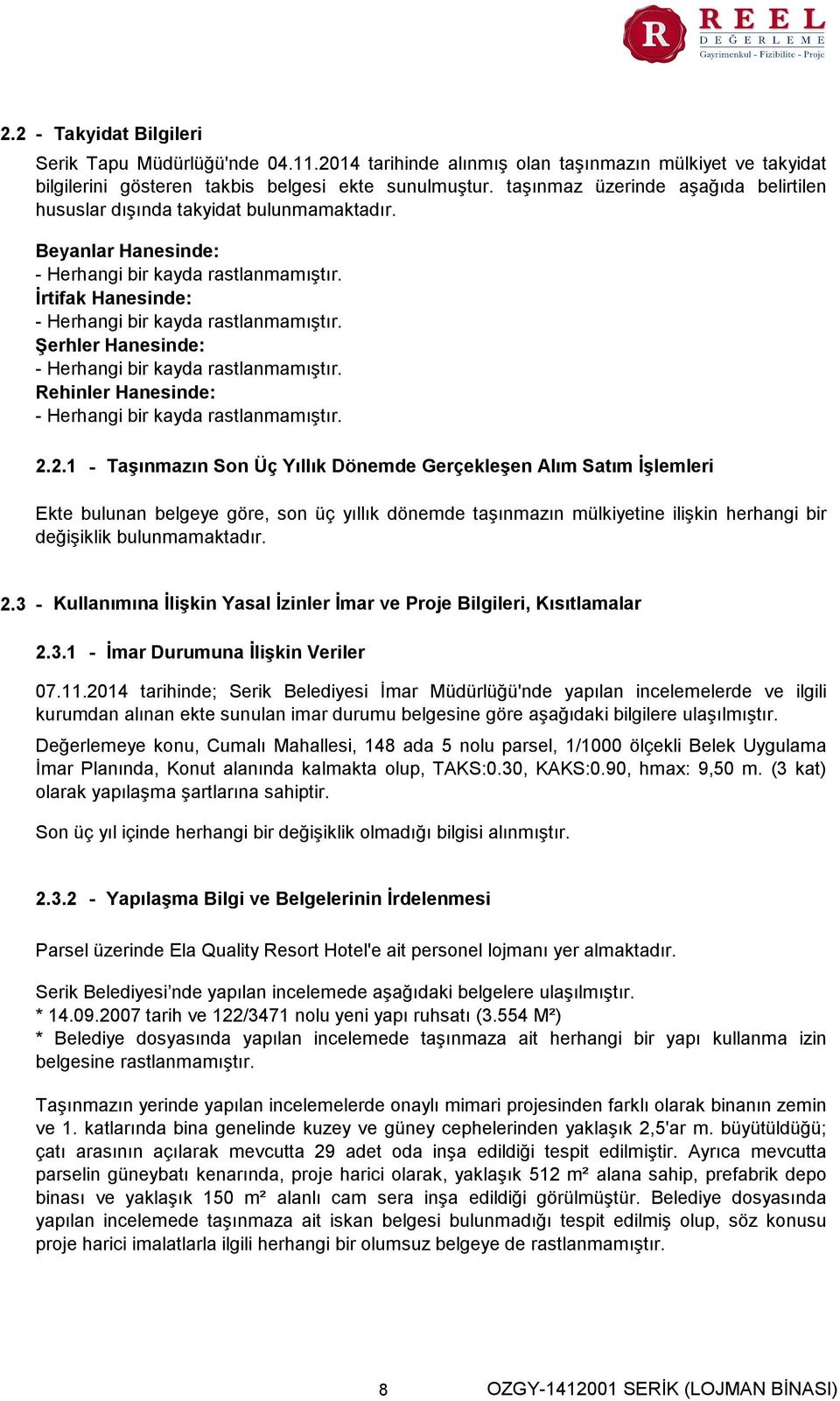 R REEL DEĞERLEME
Gayrimenkul - Fizibilite - Proje

2.2 - Takyidat Bilgileri

Serik Tapu Müdürlüğü'nde 04.11.2014 tarihinde alınmış olan taşınmazın mülkiyet ve takyidat bilgilerini gösteren takbis belgesi ekte sunulmuştur. taşınmaz üzerinde aşağıda belirtilen hususlar dışında takyidat bulunmamaktadır.

Beyanlar Hanesinde:
- Herhangi bir kayda rastlanmamıştır.
İrtifak Hanesinde:
- Herhangi bir kayda rastlanmamıştır.
Şerhler Hanesinde:
- Herhangi bir kayda rastlanmamıştır.
Rehinler Hanesinde:
- Herhangi bir kayda rastlanmamıştır.

2.2.1 - Taşınmazın Son Üç Yıllık Dönemde Gerçekleşen Alım Satım İşlemleri

Ekte bulunan belgeye göre, son üç yıllık dönemde taşınmazın mülkiyetine ilişkin herhangi bir değişiklik bulunmamaktadır.

2.3 - Kullanımına İlişkin Yasal İzinler İmar ve Proje Bilgileri, Kısıtlamalar

2.3.1 - İmar Durumuna İlişkin Veriler

07.11.2014 tarihinde; Serik Belediyesi İmar Müdürlüğü'nde yapılan incelemelerde ve ilgili kurumdan alınan ekte sunulan imar durumu belgesine göre aşağıdaki bilgilere ulaşılmıştır.

Değerlemeye konu, Cumalı Mahallesi, 148 ada 5 nolu parsel, 1/1000 ölçekli Belek Uygulama İmar Planında, Konut alanında kalmakta olup, TAKS:0.30, KAKS:0.90, hmax: 9,50 m. (3 kat) olarak yapılaşma şartlarına sahiptir.

Son üç yıl içinde herhangi bir değişiklik olmadığı bilgisi alınmıştır.

2.3.2 - Yapılaşma Bilgi ve Belgelerinin İrdelenmesi

Parsel üzerinde Ela Quality Resort Hotel'e ait personel lojmanı yer almaktadır.

Serik Belediyesi’nde yapılan incelemede aşağıdaki belgelere ulaşılmıştır.
* 14.09.2007 tarih ve 122/3471 nolu yeni yapı ruhsatı (3.554 M²)
* Belediye dosyasında yapılan incelemede taşınmaza ait herhangi bir yapı kullanma izin belgesine rastlanmamıştır.

Taşınmazın yerinde yapılan incelemelerde onaylı mimari projesinden farklı olarak binanın zemin ve 1. katlarında bina genelinde kuzey ve güney cephelerinden yaklaşık 2,5'ar m. büyütüldüğü; çatı arasının açılarak mevcutta 29 adet oda inşa edildiği tespit edilmiştir. Ayrıca mevcutta parselin güneybatı kenarında, proje harici olarak, yaklaşık 512 m² alana sahip, prefabrik depo binası ve yaklaşık 150 m² alanlı cam sera inşa edildiği görülmüştür. Belediye dosyasında yapılan incelemede taşınmaza ait iskan belgesi bulunmadığı tespit edilmiş olup, söz konusu proje harici imalatlarla ilgili herhangi bir olumsuz belgeye de rastlanmamıştır.

8 OZGY-1412001 SERİK (LOJMAN BİNASI)